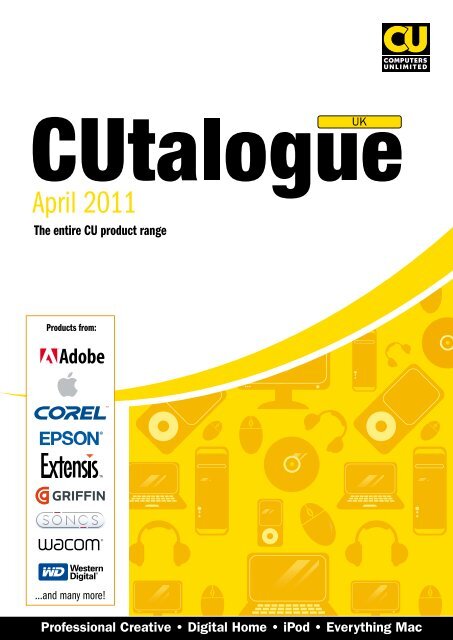 CU
COMPUTERS UNLIMITED

UK

CUtalogue

April 2011

The entire CU product range

Products from:

Adobe

COREL

EPSON

Extensis

GRIFFIN

SONCS

wacom

WD Western Digital

...and many more!

Professional Creative • Digital Home • iPod • Everything Mac